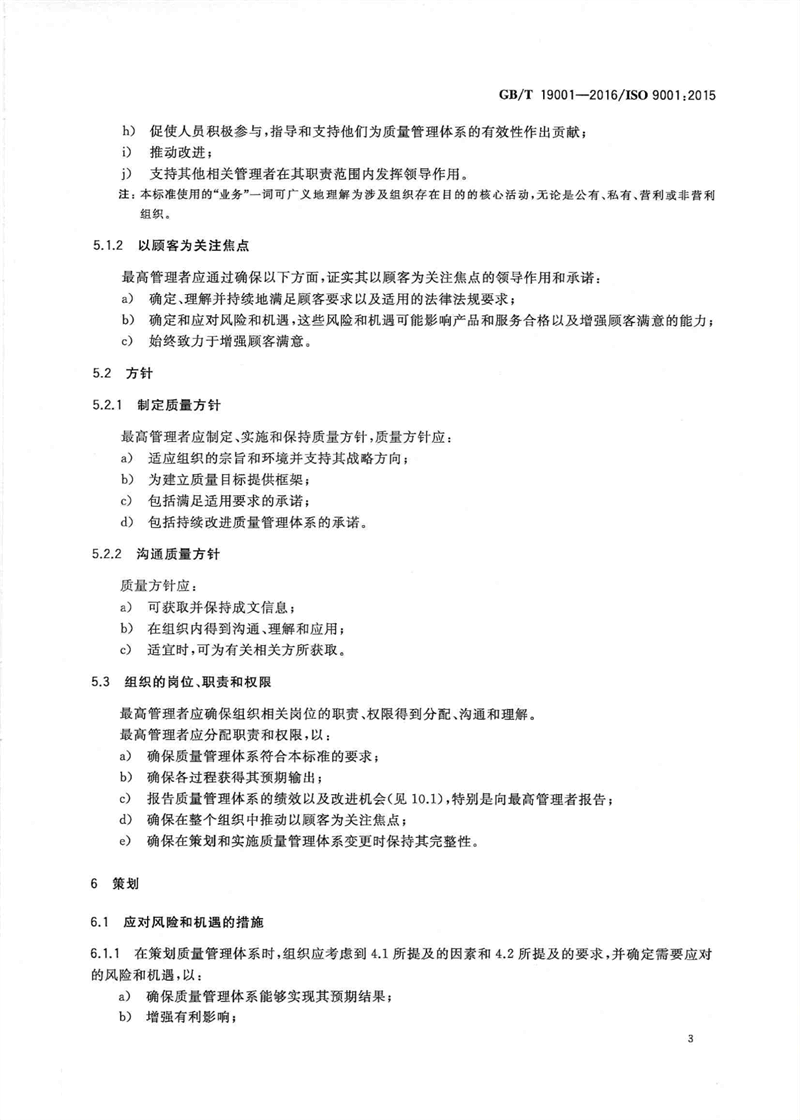 GB/T 19001—2016/ISO 9001:2015

h) 促使人员积极参与，指导和支持他们为质量管理体系的有效性作出贡献；
i) 推动改进；
j) 支持其他相关管理者在其职责范围内发挥领导作用。
注：本标准使用的“业务”一词可广义地理解为涉及组织存在目的的核心活动，无论是公有、私有、营利或非营利组织。

5.1.2 以顾客为关注焦点

最高管理者应通过确保以下方面，证实其以顾客为关注焦点的领导作用和承诺：
a) 确定、理解并持续地满足顾客要求以及适用的法律法规要求；
b) 确定和应对风险和机遇，这些风险和机遇可能影响产品和服务合格以及增强顾客满意的能力；
c) 始终致力于增强顾客满意。

5.2 方针

5.2.1 制定质量方针

最高管理者应制定、实施和保持质量方针，质量方针应：
a) 适应组织的宗旨和环境并支持其战略方向；
b) 为建立质量目标提供框架；
c) 包括满足适用要求的承诺；
d) 包括持续改进质量管理体系的承诺。

5.2.2 沟通质量方针

质量方针应：
a) 可获取并保持成文信息；
b) 在组织内得到沟通、理解和应用；
c) 适宜时，可为有关相关方所获取。

5.3 组织的岗位、职责和权限

最高管理者应确保组织相关岗位的职责、权限得到分配、沟通和理解。
最高管理者应分配职责和权限，以：
a) 确保质量管理体系符合本标准的要求；
b) 确保各过程获得其预期输出；
c) 报告质量管理体系的绩效以及改进机会(见 10.1)，特别是向最高管理者报告；
d) 确保在整个组织中推动以顾客为关注焦点；
e) 确保在策划和实施质量管理体系变更时保持其完整性。

6 策划

6.1 应对风险和机遇的措施

6.1.1 在策划质量管理体系时，组织应考虑到 4.1 所提及的因素和 4.2 所提及的要求，并确定需要应对的风险和机遇，以：
a) 确保质量管理体系能够实现其预期结果；
b) 增强有利影响；

3